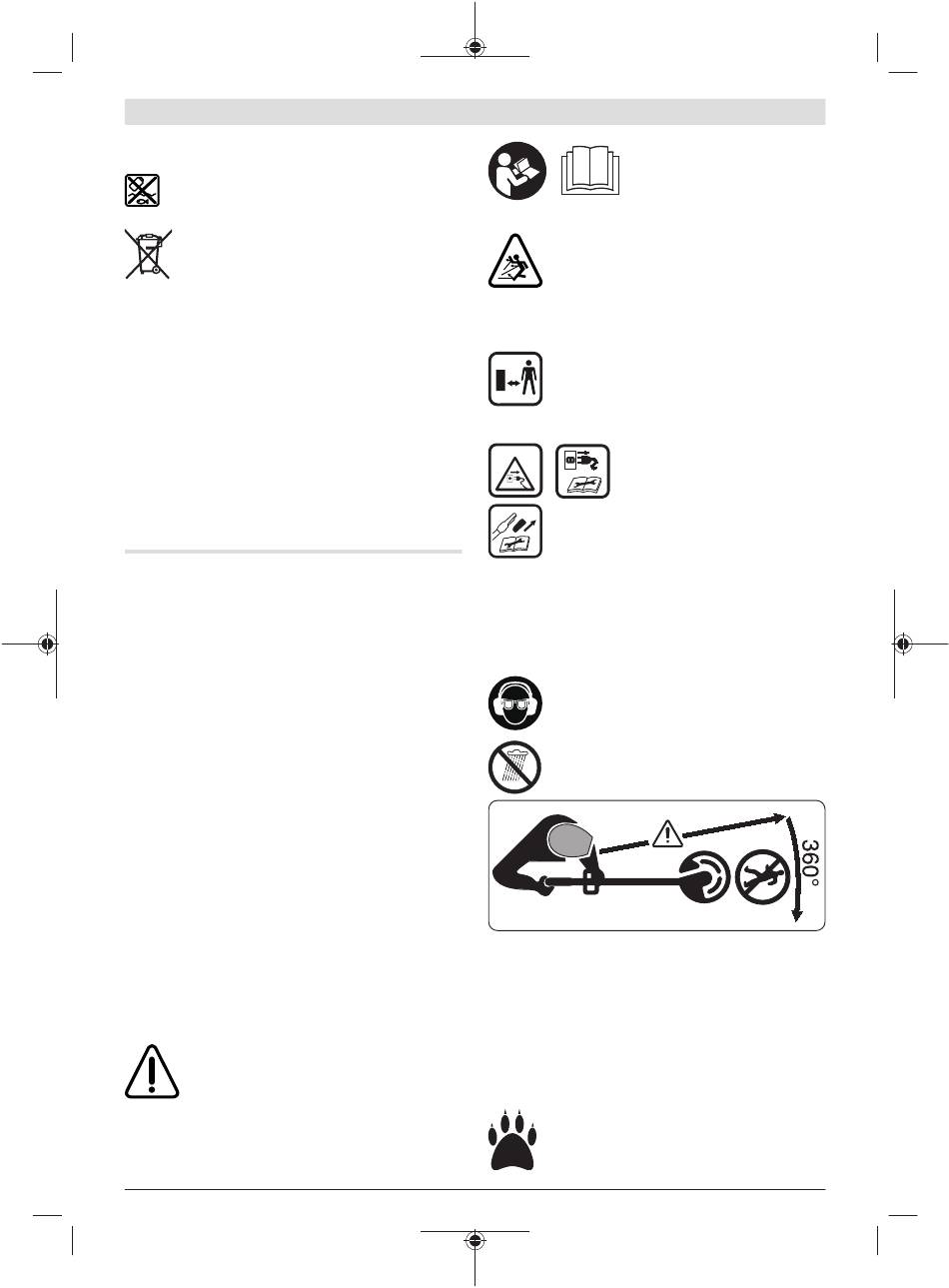 360°